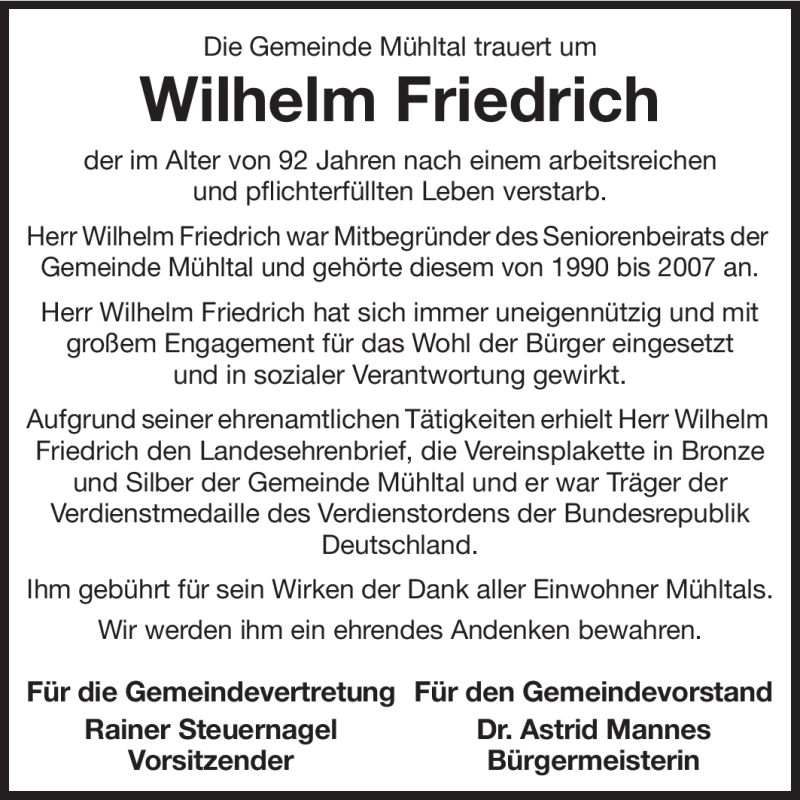 Die Gemeinde Mühltal trauert um

Wilhelm Friedrich

der im Alter von 92 Jahren nach einem arbeitsreichen und pflichterfüllten Leben verstarb.

Herr Wilhelm Friedrich war Mitbegründer des Seniorenbeirats der Gemeinde Mühltal und gehörte diesem von 1990 bis 2007 an.

Herr Wilhelm Friedrich hat sich immer uneigennützig und mit großem Engagement für das Wohl der Bürger eingesetzt und in sozialer Verantwortung gewirkt.

Aufgrund seiner ehrenamtlichen Tätigkeiten erhielt Herr Wilhelm Friedrich den Landesehrenbrief, die Vereinsplakette in Bronze und Silber der Gemeinde Mühltal und er war Träger der Verdienstmedaille des Verdienstordens der Bundesrepublik Deutschland.

Ihm gebührt für sein Wirken der Dank aller Einwohner Mühltals.

Wir werden ihm ein ehrendes Andenken bewahren.

Für die Gemeindevertretung
Rainer Steuernagel
Vorsitzender

Für den Gemeindevorstand
Dr. Astrid Mannes
Bürgermeisterin